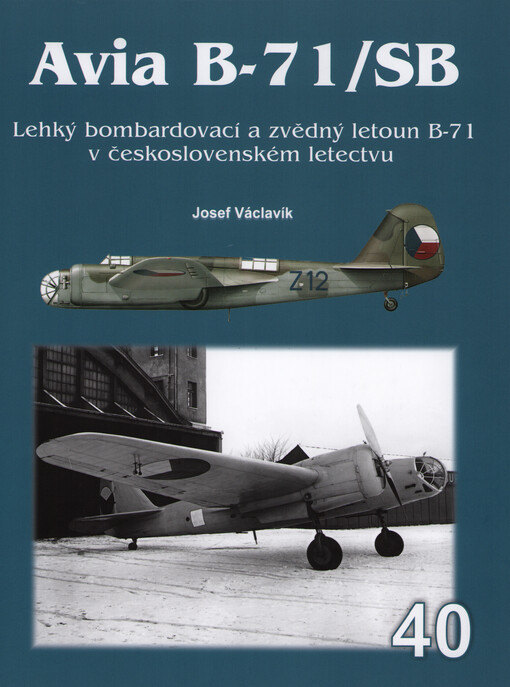 Avia B-71/SB

Lehký bombardovací a zvědný letoun B-71 v československém letectvu

Josef Václavík

Z 12

40